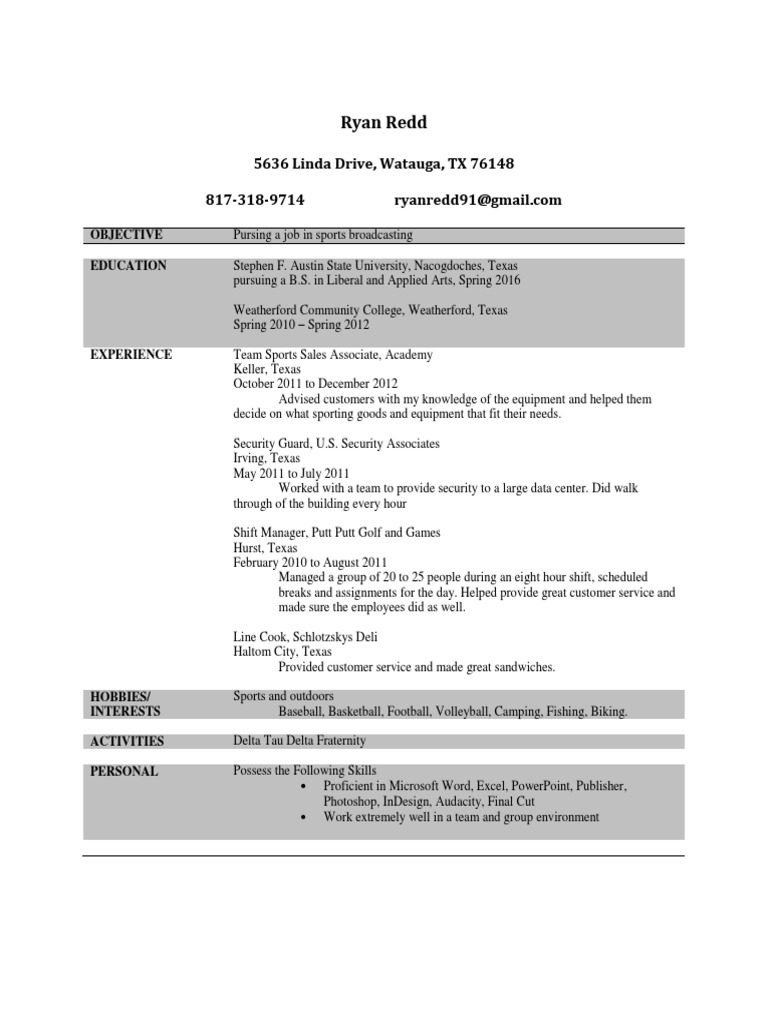 Ryan Redd

5636 Linda Drive, Watauga, TX 76148

817-318-9714 ryanredd91@gmail.com

OBJECTIVE

Pursing a job in sports broadcasting

EDUCATION

Stephen F. Austin State University, Nacogdoches, Texas
pursuing a B.S. in Liberal and Applied Arts, Spring 2016

Weatherford Community College, Weatherford, Texas
Spring 2010 – Spring 2012

EXPERIENCE

Team Sports Sales Associate, Academy
Keller, Texas
October 2011 to December 2012
Advised customers with my knowledge of the equipment and helped them decide on what sporting goods and equipment that fit their needs.

Security Guard, U.S. Security Associates
Irving, Texas
May 2011 to July 2011
Worked with a team to provide security to a large data center. Did walk through of the building every hour

Shift Manager, Putt Putt Golf and Games
Hurst, Texas
February 2010 to August 2011
Managed a group of 20 to 25 people during an eight hour shift, scheduled breaks and assignments for the day. Helped provide great customer service and made sure the employees did as well.

Line Cook, Schlotzskys Deli
Haltom City, Texas
Provided customer service and made great sandwiches.

HOBBIES/ INTERESTS

Sports and outdoors
Baseball, Basketball, Football, Volleyball, Camping, Fishing, Biking.

ACTIVITIES

Delta Tau Delta Fraternity

PERSONAL

Possess the Following Skills
• Proficient in Microsoft Word, Excel, PowerPoint, Publisher, Photoshop, InDesign, Audacity, Final Cut
• Work extremely well in a team and group environment